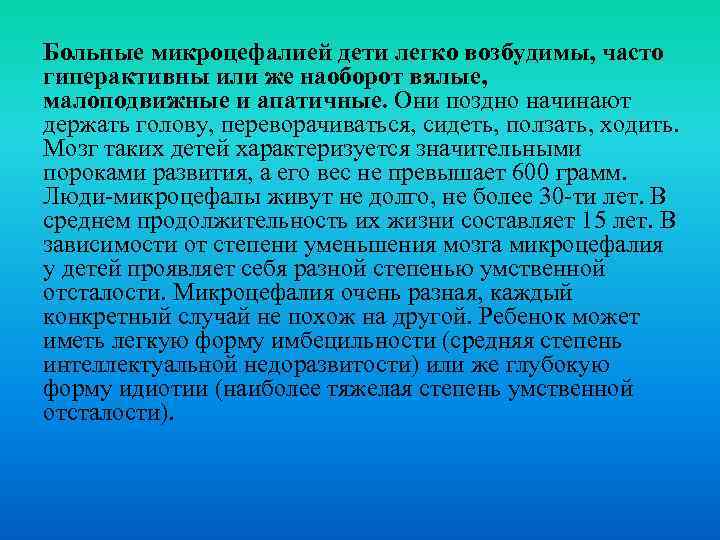 Больные микроцефалией дети легко возбудимы, часто гиперактивны или же наоборот вялые, малоподвижные и апатичные. Они поздно начинают держать голову, переворачиваться, сидеть, ползать, ходить. Мозг таких детей характеризуется значительными пороками развития, а его вес не превышает 600 грамм. Люди-микроцефалы живут не долго, не более 30-ти лет. В среднем продолжительность их жизни составляет 15 лет. В зависимости от степени уменьшения мозга микроцефалия у детей проявляет себя разной степенью умственной отсталости. Микроцефалия очень разная, каждый конкретный случай не похож на другой. Ребенок может иметь легкую форму имбецильности (средняя степень интеллектуальной недоразвитости) или же глубокую форму идиотии (наиболее тяжелая степень умственной отсталости).